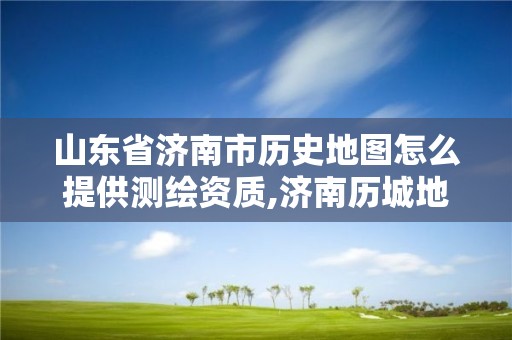 山东省济南市历史地图怎么提供测绘资质,济南历城地